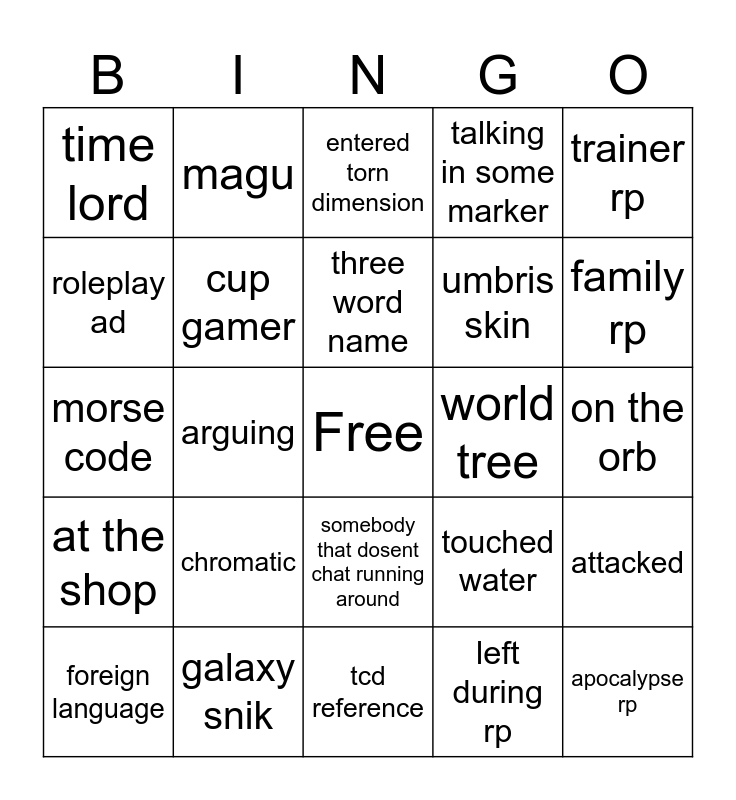 | B | I | N | G | O |
|---|---|---|---|---|
| time lord | magu | entered torn dimension | talking in some marker | trainer rp |
| roleplay ad | cup gamer | three word name | umbris skin | family rp |
| morse code | arguing | Free | world tree | on the orb |
| at the shop | chromatic | somebody that dosent chat running around | touched water | attacked |
| foreign language | galaxy snik | tcd reference | left during rp | apocalypse rp |